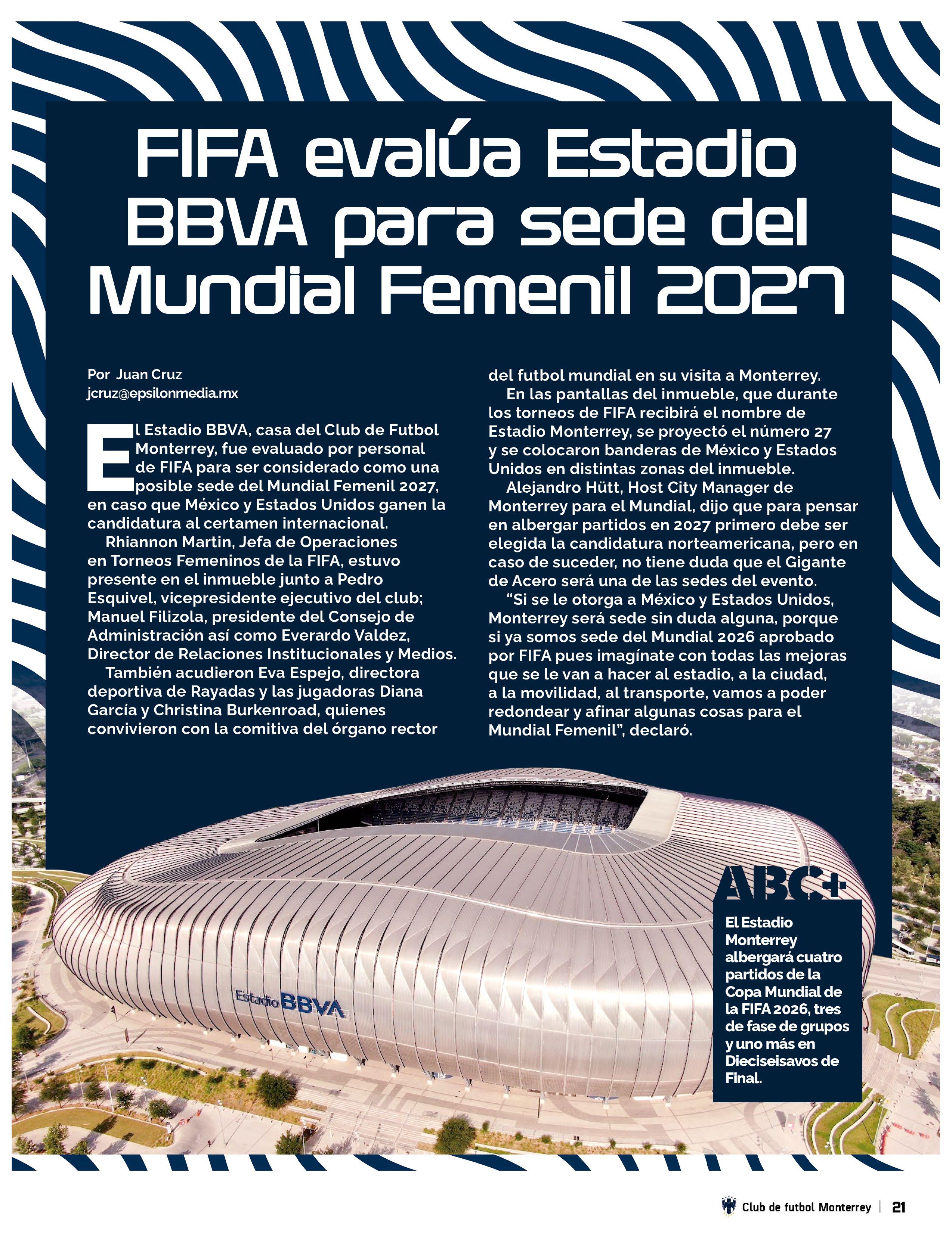 FIFA evalúa Estadio BBVA para sede del Mundial Femenil 2027

Por Juan Cruz
jcruz@epsilonmedia.mx

El Estadio BBVA, casa del Club de Futbol Monterrey, fue evaluado por personal de FIFA para ser considerado como una posible sede del Mundial Femenil 2027, en caso que México y Estados Unidos ganen la candidatura al certamen internacional.

Rhiannon Martin, Jefa de Operaciones en Torneos Femeninos de la FIFA, estuvo presente en el inmueble junto a Pedro Esquivel, vicepresidente ejecutivo del club; Manuel Filizola, presidente del Consejo de Administración así como Everardo Valdez, Director de Relaciones Institucionales y Medios.

También acudieron Eva Espejo, directora deportiva de Rayadas y las jugadoras Diana García y Christina Burkenroad, quienes convivieron con la comitiva del órgano rector del futbol mundial en su visita a Monterrey.

En las pantallas del inmueble, que durante los torneos de FIFA recibirá el nombre de Estadio Monterrey, se proyectó el número 27 y se colocaron banderas de México y Estados Unidos en distintas zonas del inmueble.

Alejandro Hütt, Host City Manager de Monterrey para el Mundial, dijo que para pensar en albergar partidos en 2027 primero debe ser elegida la candidatura norteamericana, pero en caso de suceder, no tiene duda que el Gigante de Acero será una de las sedes del evento.

“Si se le otorga a México y Estados Unidos, Monterrey será sede sin duda alguna, porque si ya somos sede del Mundial 2026 aprobado por FIFA pues imagínate con todas las mejoras que se le van a hacer al estadio, a la ciudad, a la movilidad, al transporte, vamos a poder redondear y afinar algunas cosas para el Mundial Femenil”, declaró.

Estadio BBVA

ABC+
El Estadio Monterrey albergará cuatro partidos de la Copa Mundial de la FIFA 2026, tres de fase de grupos y uno más en Dieciseisavos de Final.

Club de futbol Monterrey | 21